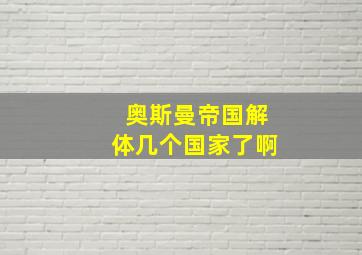 奥斯曼帝国解体几个国家了啊